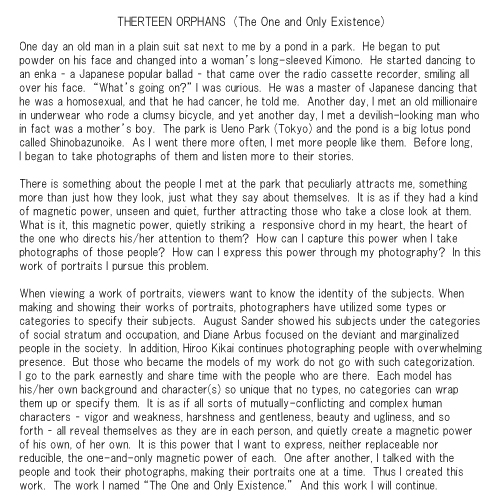 THERTEEN ORPHANS (The One and Only Existence)

One day an old man in a plain suit sat next to me by a pond in a park. He began to put powder on his face and changed into a woman's long-sleeved Kimono. He started dancing to an enka - a Japanese popular ballad - that came over the radio cassette recorder, smiling all over his face. "What's going on?" I was curious. He was a master of Japanese dancing that he was a homosexual, and that he had cancer, he told me. Another day, I met an old millionaire in underwear who rode a clumsy bicycle, and yet another day, I met a devilish-looking man who in fact was a mother's boy. The park is Ueno Park (Tokyo) and the pond is a big lotus pond called Shinobazunoike. As I went there more often, I met more people like them. Before long, I began to take photographs of them and listen more to their stories.

There is something about the people I met at the park that peculiarly attracts me, something more than just how they look, just what they say about themselves. It is as if they had a kind of magnetic power, unseen and quiet, further attracting those who take a close look at them. What is it, this magnetic power, quietly striking a responsive chord in my heart, the heart of the one who directs his/her attention to them? How can I capture this power when I take photographs of those people? How can I express this power through my photography? In this work of portraits I pursue this problem.

When viewing a work of portraits, viewers want to know the identity of the subjects. When making and showing their works of portraits, photographers have utilized some types or categories to specify their subjects. August Sander showed his subjects under the categories of social stratum and occupation, and Diane Arbus focused on the deviant and marginalized people in the society. In addition, Hiroo Kikai continues photographing people with overwhelming presence. But those who became the models of my work do not go with such categorization. I go to the park earnestly and share time with the people who are there. Each model has his/her own background and character(s) so unique that no types, no categories can wrap them up or specify them. It is as if all sorts of mutually-conflicting and complex human characters - vigor and weakness, harshness and gentleness, beauty and ugliness, and so forth - all reveal themselves as they are in each person, and quietly create a magnetic power of his own, of her own. It is this power that I want to express, neither replaceable nor reducible, the one-and-only magnetic power of each. One after another, I talked with the people and took their photographs, making their portraits one at a time. Thus I created this work. The work I named "The One and Only Existence." And this work I will continue.